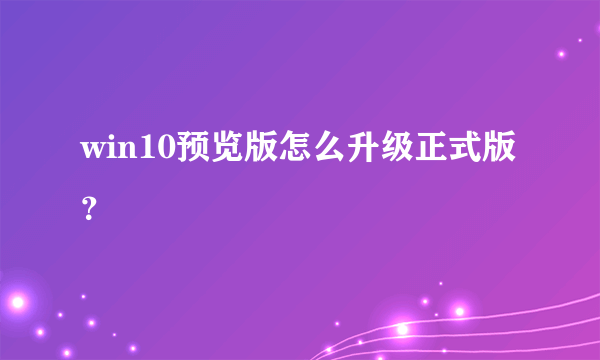 win10预览版怎么升级正式版？